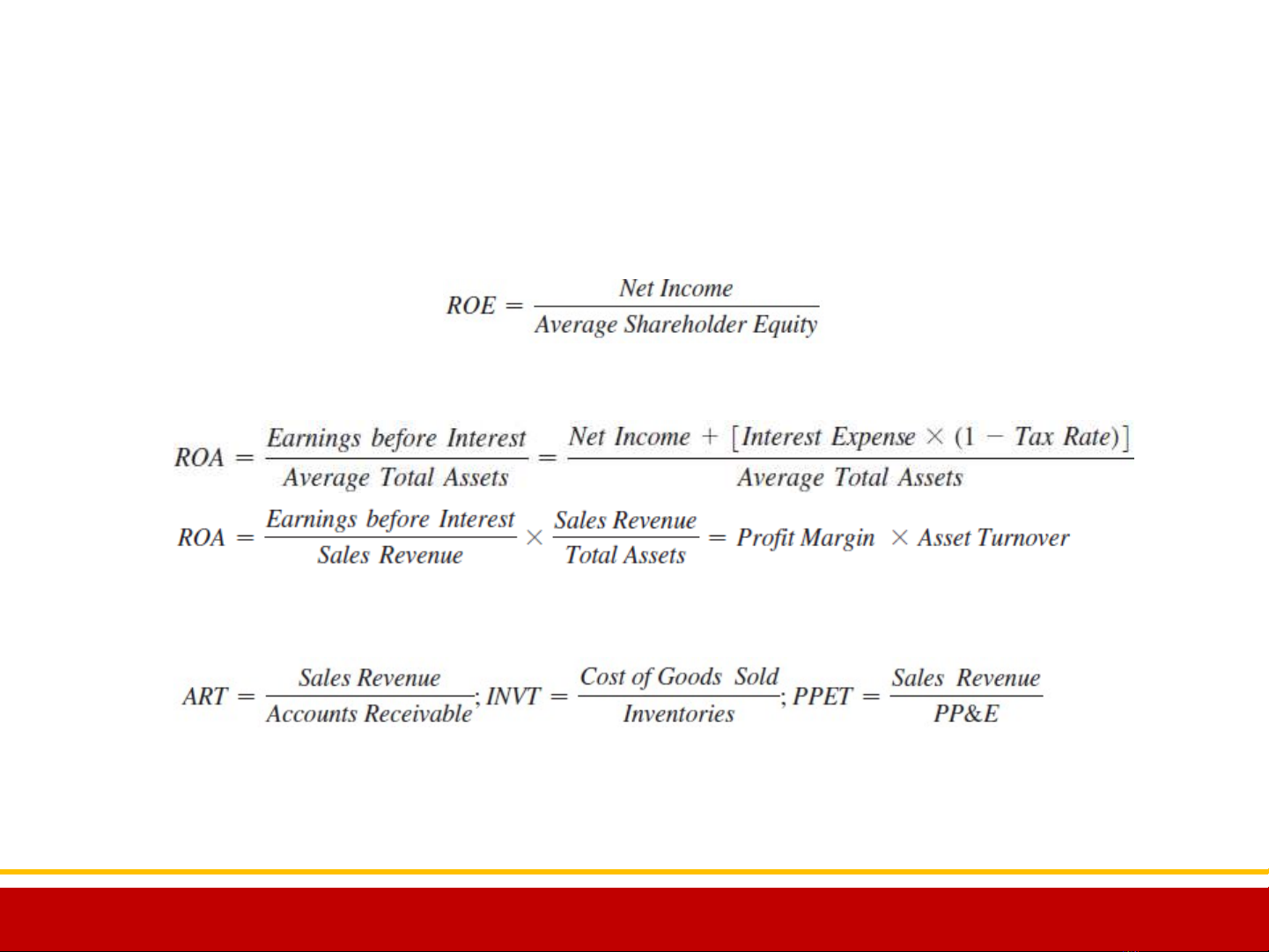 $ROE = \frac{Net\ Income}{Average\ Shareholder\ Equity}$

$ROA = \frac{Earnings\ before\ Interest}{Average\ Total\ Assets} = \frac{Net\ Income + [Interest\ Expense \times (1 - Tax\ Rate)]}{Average\ Total\ Assets}$

$ROA = \frac{Earnings\ before\ Interest}{Sales\ Revenue} \times \frac{Sales\ Revenue}{Total\ Assets} = Profit\ Margin \times Asset\ Turnover$

$ART = \frac{Sales\ Revenue}{Accounts\ Receivable}; INVT = \frac{Cost\ of\ Goods\ Sold}{Inventories}; PPET = \frac{Sales\ Revenue}{PP\&E}$